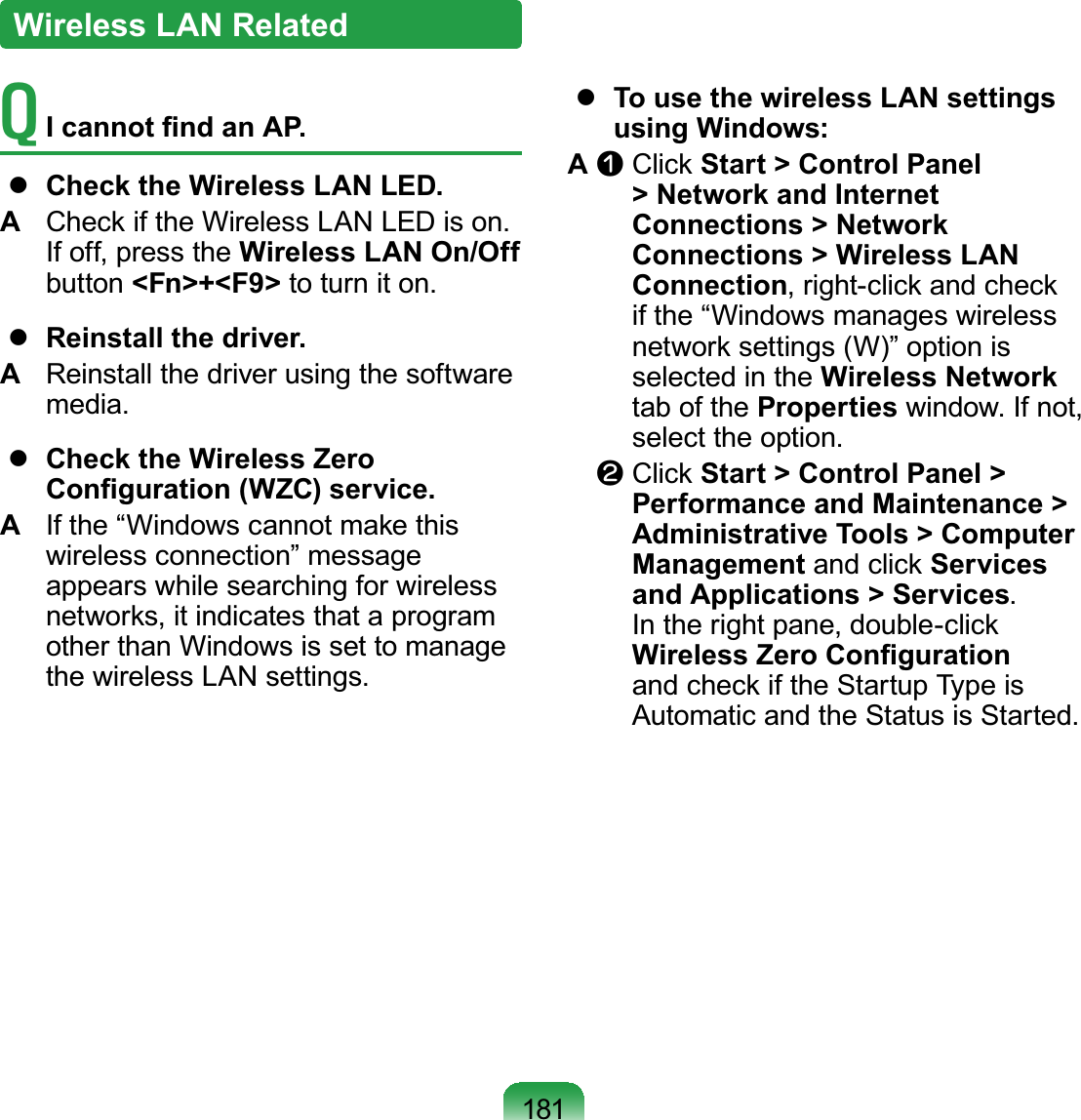 Wireless LAN Related

Q I cannot find an AP.

● Check the Wireless LAN LED.

A Check if the Wireless LAN LED is on. If off, press the Wireless LAN On/Off button <Fn>+<F9> to turn it on.

● Reinstall the driver.

A Reinstall the driver using the software media.

● Check the Wireless Zero Configuration (WZC) service.

A If the “Windows cannot make this wireless connection” message appears while searching for wireless networks, it indicates that a program other than Windows is set to manage the wireless LAN settings.

● To use the wireless LAN settings using Windows:

A ❶ Click Start > Control Panel > Network and Internet Connections > Network Connections > Wireless LAN Connection, right-click and check if the “Windows manages wireless network settings (W)” option is selected in the Wireless Network tab of the Properties window. If not, select the option.

❷ Click Start > Control Panel > Performance and Maintenance > Administrative Tools > Computer Management and click Services and Applications > Services. In the right pane, double-click Wireless Zero Configuration and check if the Startup Type is Automatic and the Status is Started.

181